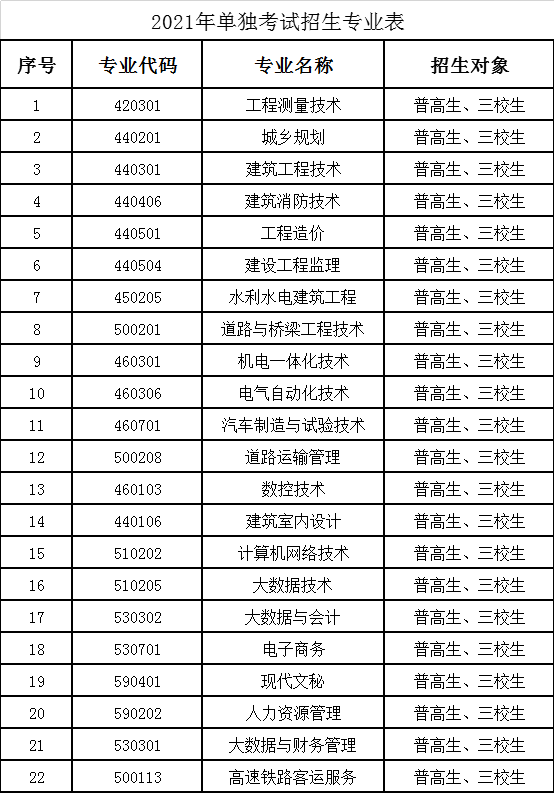 2021年单独考试招生专业表

| 序号 | 专业代码 | 专业名称 | 招生对象 |
|---|---|---|---|
| 1 | 420301 | 工程测量技术 | 普高生、三校生 |
| 2 | 440201 | 城乡规划 | 普高生、三校生 |
| 3 | 440301 | 建筑工程技术 | 普高生、三校生 |
| 4 | 440406 | 建筑消防技术 | 普高生、三校生 |
| 5 | 440501 | 工程造价 | 普高生、三校生 |
| 6 | 440504 | 建设工程监理 | 普高生、三校生 |
| 7 | 450205 | 水利水电建筑工程 | 普高生、三校生 |
| 8 | 500201 | 道路与桥梁工程技术 | 普高生、三校生 |
| 9 | 460301 | 机电一体化技术 | 普高生、三校生 |
| 10 | 460306 | 电气自动化技术 | 普高生、三校生 |
| 11 | 460701 | 汽车制造与试验技术 | 普高生、三校生 |
| 12 | 500208 | 道路运输管理 | 普高生、三校生 |
| 13 | 460103 | 数控技术 | 普高生、三校生 |
| 14 | 440106 | 建筑室内设计 | 普高生、三校生 |
| 15 | 510202 | 计算机网络技术 | 普高生、三校生 |
| 16 | 510205 | 大数据技术 | 普高生、三校生 |
| 17 | 530302 | 大数据与会计 | 普高生、三校生 |
| 18 | 530701 | 电子商务 | 普高生、三校生 |
| 19 | 590401 | 现代文秘 | 普高生、三校生 |
| 20 | 590202 | 人力资源管理 | 普高生、三校生 |
| 21 | 530301 | 大数据与财务管理 | 普高生、三校生 |
| 22 | 500113 | 高速铁路客运服务 | 普高生、三校生 |